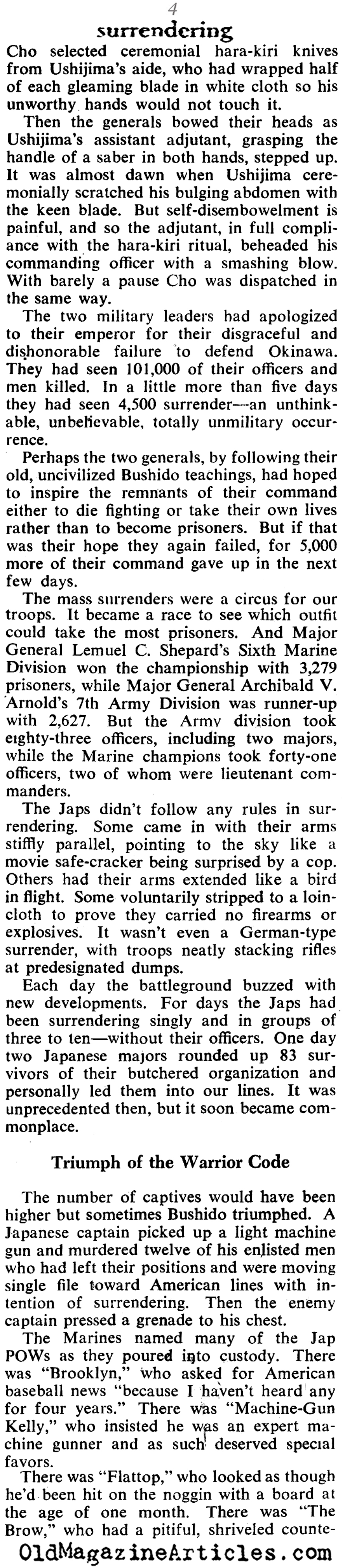 4

surrendering

Cho selected ceremonial hara-kiri knives from Ushijima's aide, who had wrapped half of each gleaming blade in white cloth so his unworthy hands would not touch it.

Then the generals bowed their heads as Ushijima's assistant adjutant, grasping the handle of a saber in both hands, stepped up. It was almost dawn when Ushijima ceremonially scratched his bulging abdomen with the keen blade. But self-disembowelment is painful, and so the adjutant, in full compliance with the hara-kiri ritual, beheaded his commanding officer with a smashing blow. With barely a pause Cho was dispatched in the same way.

The two military leaders had apologized to their emperor for their disgraceful and dishonorable failure to defend Okinawa. They had seen 101,000 of their officers and men killed. In a little more than five days they had seen 4,500 surrender—an unthinkable, unbelievable, totally unmilitary occurrence.

Perhaps the two generals, by following their old, uncivilized Bushido teachings, had hoped to inspire the remnants of their command either to die fighting or take their own lives rather than to become prisoners. But if that was their hope they again failed, for 5,000 more of their command gave up in the next few days.

The mass surrenders were a circus for our troops. It became a race to see which outfit could take the most prisoners. And Major General Lemuel C. Shepard's Sixth Marine Division won the championship with 3,279 prisoners, while Major General Archibald V. Arnold's 7th Army Division was runner-up with 2,627. But the Army division took eighty-three officers, including two majors, while the Marine champions took forty-one officers, two of whom were lieutenant commanders.

The Japs didn't follow any rules in surrendering. Some came in with their arms stiffly parallel, pointing to the sky like a movie safe-cracker being surprised by a cop. Others had their arms extended like a bird in flight. Some voluntarily stripped to a loincloth to prove they carried no firearms or explosives. It wasn't even a German-type surrender, with troops neatly stacking rifles at predesignated dumps.

Each day the battleground buzzed with new developments. For days the Japs had been surrendering singly and in groups of three to ten—without their officers. One day two Japanese majors rounded up 83 survivors of their butchered organization and personally led them into our lines. It was unprecedented then, but it soon became commonplace.

Triumph of the Warrior Code

The number of captives would have been higher but sometimes Bushido triumphed. A Japanese captain picked up a light machine gun and murdered twelve of his enlisted men who had left their positions and were moving single file toward American lines with intention of surrendering. Then the enemy captain pressed a grenade to his chest.

The Marines named many of the Jap POWs as they poured into custody. There was "Brooklyn," who asked for American baseball news "because I haven't heard any for four years." There was "Machine-Gun Kelly," who insisted he was an expert machine gunner and as such deserved special favors.

There was "Flattop," who looked as though he'd been hit on the noggin with a board at the age of one month. There was "The Brow," who had a pitiful, shriveled counte-

OldMagazineArticles.com